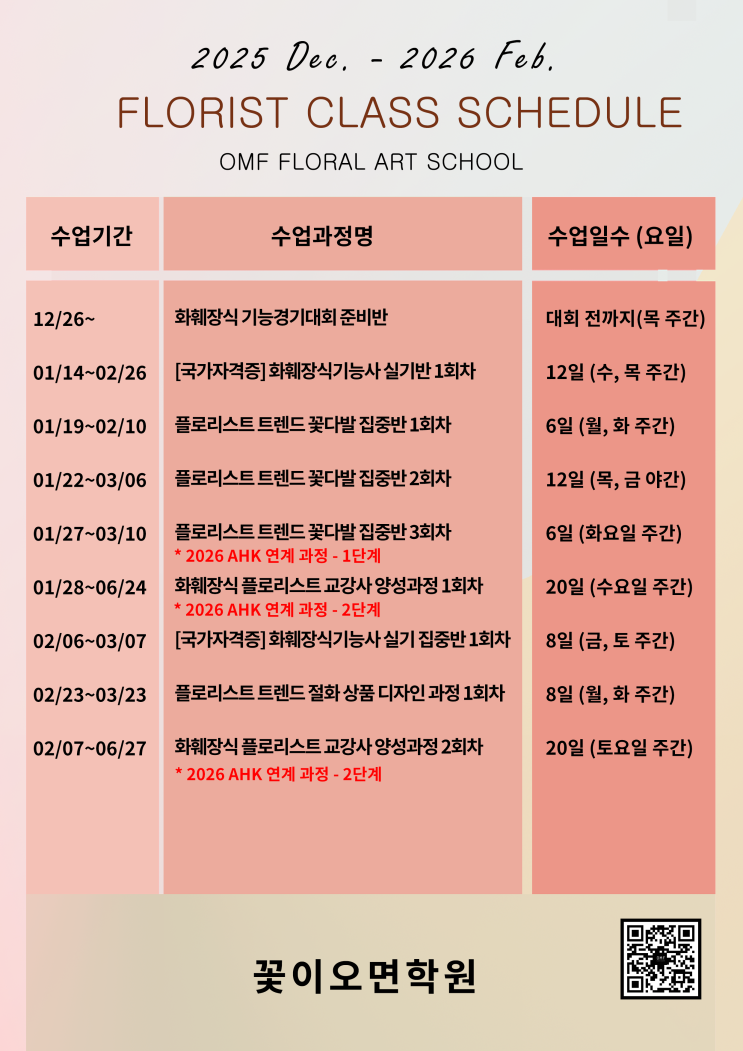 2025 Dec. - 2026 Feb.

FLORIST CLASS SCHEDULE

OMF FLORAL ART SCHOOL

| 수업기간 | 수업과정명 | 수업일수 (요일) |
|---|---|---|
| 12/26~ | 화훼장식 기능경기대회 준비반 | 대회 전까지(목 주간) |
| 01/14~02/26 | [국가자격증] 화훼장식기능사 실기반 1회차 | 12일 (수, 목 주간) |
| 01/19~02/10 | 플로리스트 트렌드 꽃다발 집중반 1회차 | 6일 (월, 화 주간) |
| 01/22~03/06 | 플로리스트 트렌드 꽃다발 집중반 2회차 | 12일 (목, 금 야간) |
| 01/27~03/10 | 플로리스트 트렌드 꽃다발 집중반 3회차 * 2026 AHK 연계 과정 - 1단계 | 6일 (화요일 주간) |
| 01/28~06/24 | 화훼장식 플로리스트 교강사 양성과정 1회차 * 2026 AHK 연계 과정 - 2단계 | 20일 (수요일 주간) |
| 02/06~03/07 | [국가자격증] 화훼장식기능사 실기 집중반 1회차 | 8일 (금, 토 주간) |
| 02/23~03/23 | 플로리스트 트렌드 절화 상품 디자인 과정 1회차 | 8일 (월, 화 주간) |
| 02/07~06/27 | 화훼장식 플로리스트 교강사 양성과정 2회차 * 2026 AHK 연계 과정 - 2단계 | 20일 (토요일 주간) |

꽃이오면학원